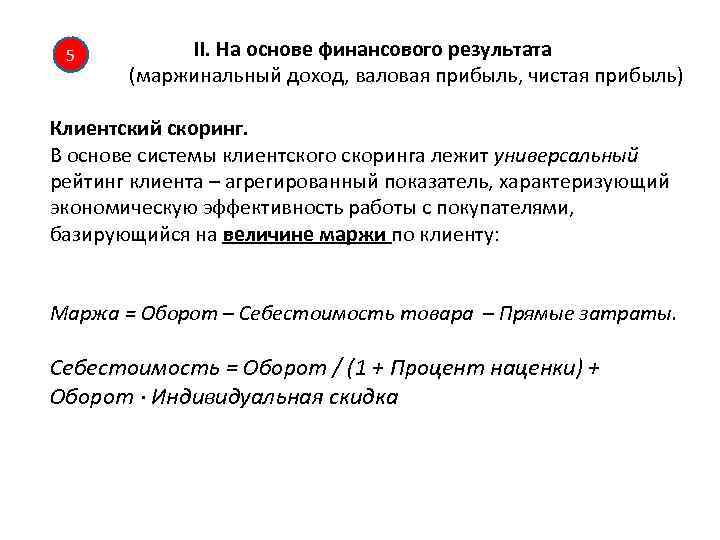 5

II. На основе финансового результата
(маржинальный доход, валовая прибыль, чистая прибыль)

Клиентский скоринг.
В основе системы клиентского скоринга лежит универсальный рейтинг клиента – агрегированный показатель, характеризующий экономическую эффективность работы с покупателями, базирующийся на величине маржи по клиенту:

Маржа = Оборот – Себестоимость товара – Прямые затраты.

Себестоимость = Оборот / (1 + Процент наценки) + Оборот · Индивидуальная скидка